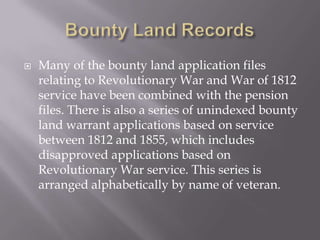 Bounty Land Records

Many of the bounty land application files relating to Revolutionary War and War of 1812 service have been combined with the pension files. There is also a series of unindexed bounty land warrant applications based on service between 1812 and 1855, which includes disapproved applications based on Revolutionary War service. This series is arranged alphabetically by name of veteran.